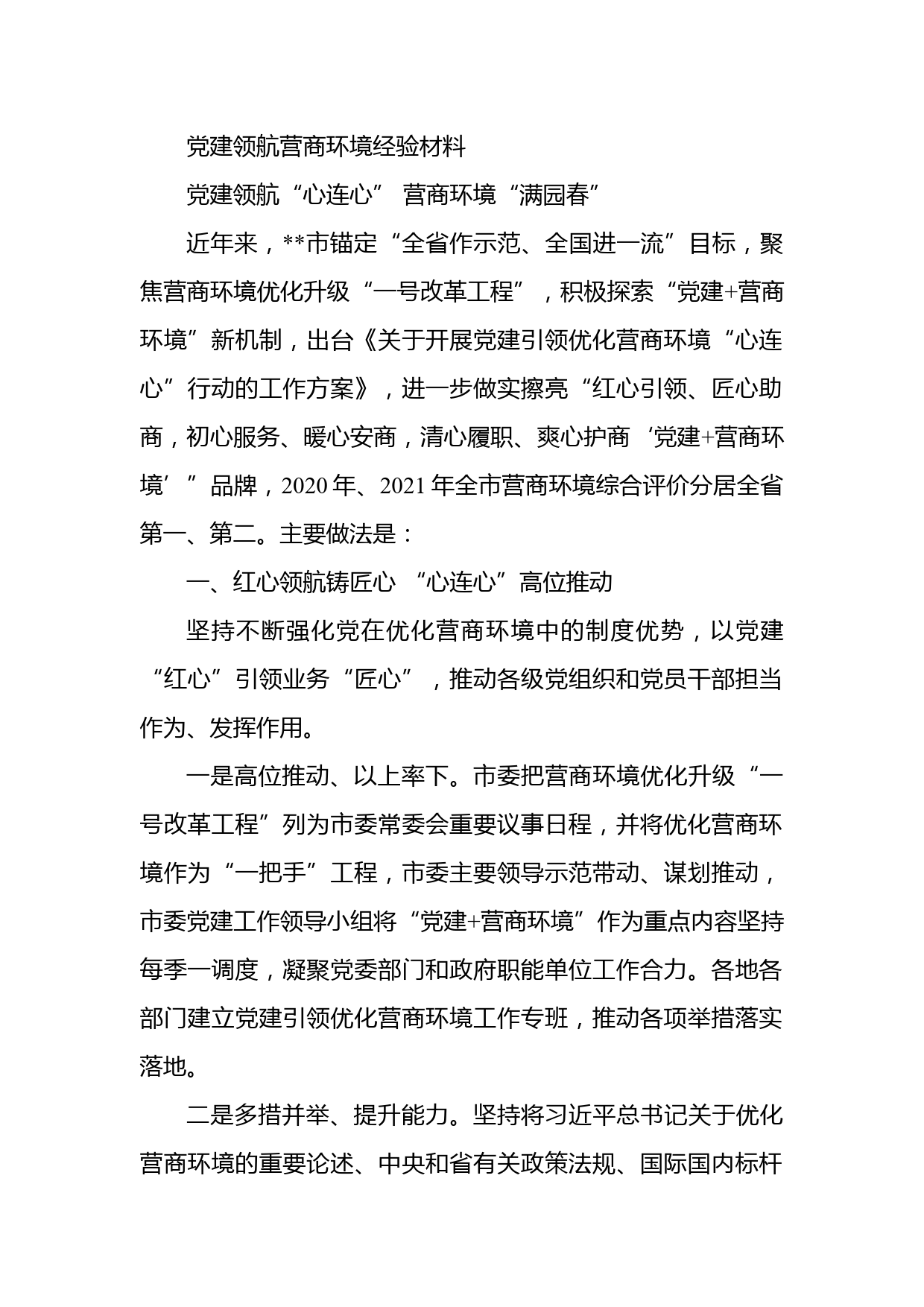 党建领航营商环境经验材料

党建领航“心连心” 营商环境“满园春”

近年来，**市锚定“全省作示范、全国进一流”目标，聚焦营商环境优化升级“一号改革工程”，积极探索“党建+营商环境”新机制，出台《关于开展党建引领优化营商环境“心连心”行动的工作方案》，进一步做实擦亮“红心引领、匠心助商，初心服务、暖心安商，清心履职、爽心护商‘党建+营商环境’”品牌，2020年、2021年全市营商环境综合评价分居全省第一、第二。主要做法是：

一、红心领航铸匠心 “心连心”高位推动

坚持不断强化党在优化营商环境中的制度优势，以党建“红心”引领业务“匠心”，推动各级党组织和党员干部担当作为、发挥作用。

一是高位推动、以上率下。市委把营商环境优化升级“一号改革工程”列为市委常委会重要议事日程，并将优化营商环境作为“一把手”工程，市委主要领导示范带动、谋划推动，市委党建工作领导小组将“党建+营商环境”作为重点内容坚持每季一调度，凝聚党委部门和政府职能单位工作合力。各地各部门建立党建引领优化营商环境工作专班，推动各项举措落实落地。

二是多措并举、提升能力。坚持将习近平总书记关于优化营商环境的重要论述、中央和省有关政策法规、国际国内标杆